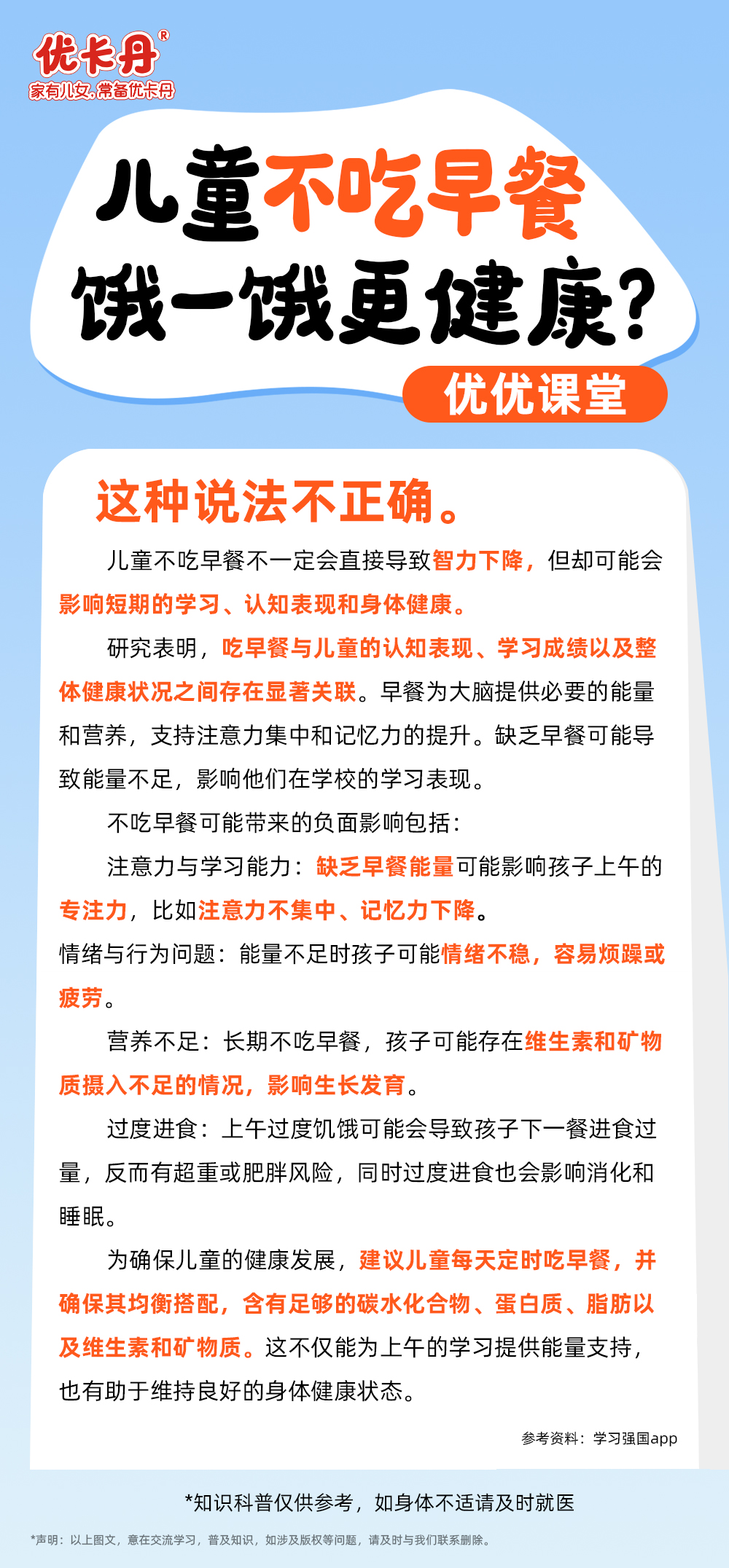 优卡丹®
家有儿女，常备优卡丹

儿童不吃早餐
饿一饿更健康？
优优课堂

这种说法不正确。

儿童不吃早餐不一定会直接导致智力下降，但却可能会影响短期的学习、认知表现和身体健康。

研究表明，吃早餐与儿童的认知表现、学习成绩以及整体健康状况之间存在显著关联。早餐为大脑提供必要的能量和营养，支持注意力集中和记忆力的提升。缺乏早餐可能导致能量不足，影响他们在学校的学习表现。

不吃早餐可能带来的负面影响包括：

注意力与学习能力：缺乏早餐能量可能影响孩子上午的专注力，比如注意力不集中、记忆力下降。

情绪与行为问题：能量不足时孩子可能情绪不稳，容易烦躁或疲劳。

营养不足：长期不吃早餐，孩子可能存在维生素和矿物质摄入不足的情况，影响生长发育。

过度进食：上午过度饥饿可能会导致孩子下一餐进食过量，反而有超重或肥胖风险，同时过度进食也会影响消化和睡眠。

为确保儿童的健康发展，建议儿童每天定时吃早餐，并确保其均衡搭配，含有足够的碳水化合物、蛋白质、脂肪以及维生素和矿物质。这不仅能为上午的学习提供能量支持，也有助于维持良好的身体健康状态。

参考资料：学习强国app

*知识科普仅供参考，如身体不适请及时就医

*声明：以上图文，意在交流学习，普及知识，如涉及版权等问题，请及时与我们联系删除。